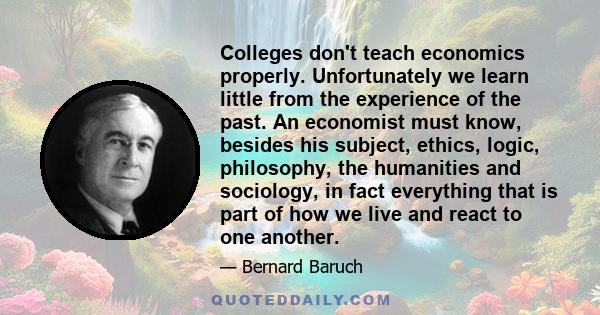 Colleges don't teach economics properly. Unfortunately we learn little from the experience of the past. An economist must know, besides his subject, ethics, logic, philosophy, the humanities and sociology, in fact everything that is part of how we live and react to one another.

— Bernard Baruch

QUOTEDDAILY.COM